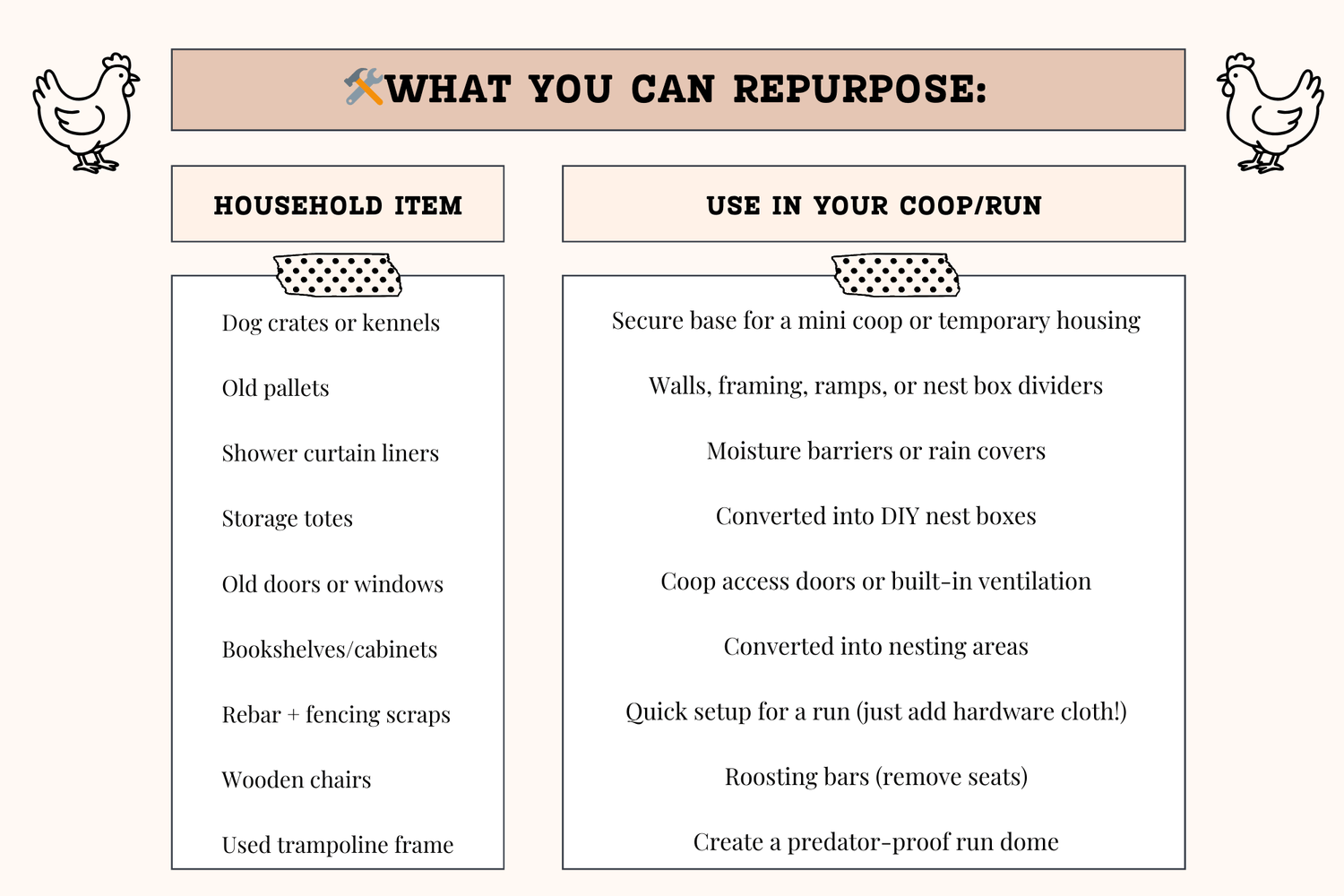 🛠️WHAT YOU CAN REPURPOSE:

| HOUSEHOLD ITEM | USE IN YOUR COOP/RUN |
|---|---|
| Dog crates or kennels | Secure base for a mini coop or temporary housing |
| Old pallets | Walls, framing, ramps, or nest box dividers |
| Shower curtain liners | Moisture barriers or rain covers |
| Storage totes | Converted into DIY nest boxes |
| Old doors or windows | Coop access doors or built-in ventilation |
| Bookshelves/cabinets | Converted into nesting areas |
| Rebar + fencing scraps | Quick setup for a run (just add hardware cloth!) |
| Wooden chairs | Roosting bars (remove seats) |
| Used trampoline frame | Create a predator-proof run dome |